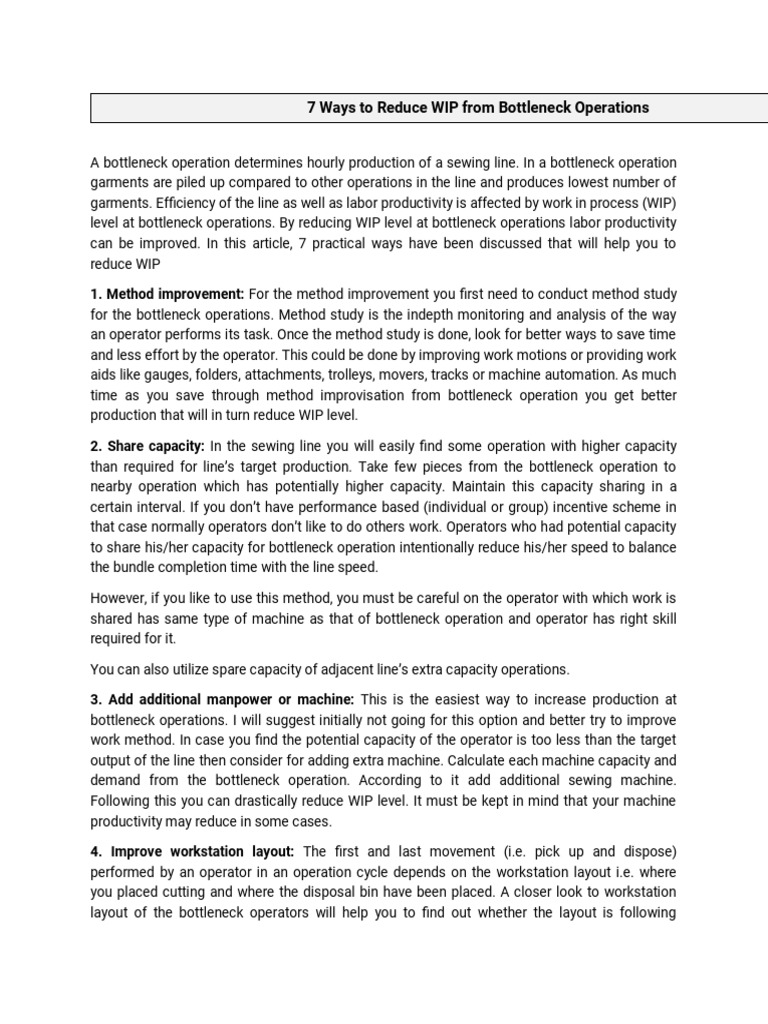 7 Ways to Reduce WIP from Bottleneck Operations

A bottleneck operation determines hourly production of a sewing line. In a bottleneck operation garments are piled up compared to other operations in the line and produces lowest number of garments. Efficiency of the line as well as labor productivity is affected by work in process (WIP) level at bottleneck operations. By reducing WIP level at bottleneck operations labor productivity can be improved. In this article, 7 practical ways have been discussed that will help you to reduce WIP

1. Method improvement: For the method improvement you first need to conduct method study for the bottleneck operations. Method study is the indepth monitoring and analysis of the way an operator performs its task. Once the method study is done, look for better ways to save time and less effort by the operator. This could be done by improving work motions or providing work aids like gauges, folders, attachments, trolleys, movers, tracks or machine automation. As much time as you save through method improvisation from bottleneck operation you get better production that will in turn reduce WIP level.

2. Share capacity: In the sewing line you will easily find some operation with higher capacity than required for line's target production. Take few pieces from the bottleneck operation to nearby operation which has potentially higher capacity. Maintain this capacity sharing in a certain interval. If you don't have performance based (individual or group) incentive scheme in that case normally operators don't like to do others work. Operators who had potential capacity to share his/her capacity for bottleneck operation intentionally reduce his/her speed to balance the bundle completion time with the line speed.

However, if you like to use this method, you must be careful on the operator with which work is shared has same type of machine as that of bottleneck operation and operator has right skill required for it.

You can also utilize spare capacity of adjacent line's extra capacity operations.

3. Add additional manpower or machine: This is the easiest way to increase production at bottleneck operations. I will suggest initially not going for this option and better try to improve work method. In case you find the potential capacity of the operator is too less than the target output of the line then consider for adding extra machine. Calculate each machine capacity and demand from the bottleneck operation. According to it add additional sewing machine. Following this you can drastically reduce WIP level. It must be kept in mind that your machine productivity may reduce in some cases.

4. Improve workstation layout: The first and last movement (i.e. pick up and dispose) performed by an operator in an operation cycle depends on the workstation layout i.e. where you placed cutting and where the disposal bin have been placed. A closer look to workstation layout of the bottleneck operators will help you to find out whether the layout is following